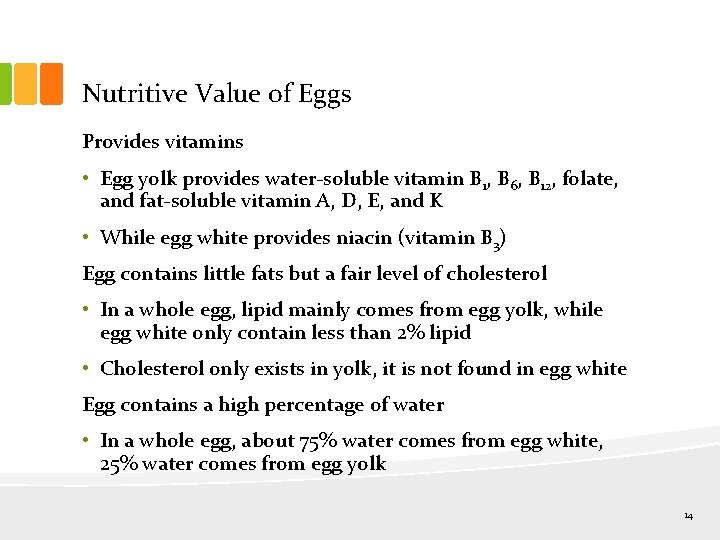 Nutritive Value of Eggs

Provides vitamins

• Egg yolk provides water-soluble vitamin $B_1$, $B_6$, $B_{12}$, folate, and fat-soluble vitamin A, D, E, and K

• While egg white provides niacin (vitamin $B_3$)

Egg contains little fats but a fair level of cholesterol

• In a whole egg, lipid mainly comes from egg yolk, while egg white only contain less than 2% lipid

• Cholesterol only exists in yolk, it is not found in egg white

Egg contains a high percentage of water

• In a whole egg, about 75% water comes from egg white, 25% water comes from egg yolk

14